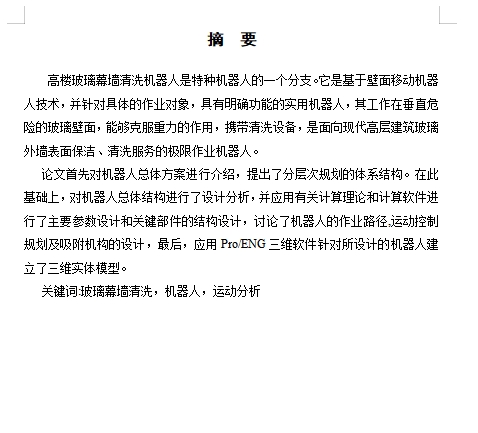 摘　要

高楼玻璃幕墙清洗机器人是特种机器人的一个分支。它是基于壁面移动机器人技术，并针对具体的作业对象，具有明确功能的实用机器人，其工作在垂直危险的玻璃壁面，能够克服重力的作用，携带清洗设备，是面向现代高层建筑玻璃外墙表面保洁、清洗服务的极限作业机器人。

论文首先对机器人总体方案进行介绍，提出了分层次规划的体系结构。在此基础上，对机器人总体结构进行了设计分析，并应用有关计算理论和计算软件进行了主要参数设计和关键部件的结构设计，讨论了机器人的作业路径,运动控制规划及吸附机构的设计，最后，应用 Pro/ENG 三维软件针对所设计的机器人建立了三维实体模型。

关键词:玻璃幕墙清洗，机器人，运动分析